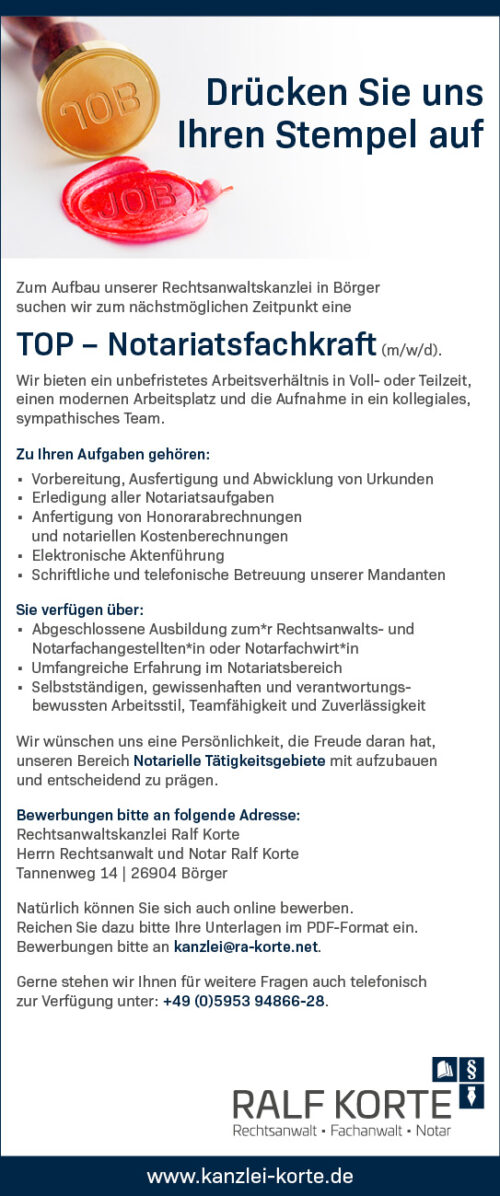 JOB

JOB

Drücken Sie uns Ihren Stempel auf

Zum Aufbau unserer Rechtsanwaltskanzlei in Börger suchen wir zum nächstmöglichen Zeitpunkt eine

TOP – Notariatsfachkraft (m/w/d).

Wir bieten ein unbefristetes Arbeitsverhältnis in Voll- oder Teilzeit, einen modernen Arbeitsplatz und die Aufnahme in ein kollegiales, sympathisches Team.

Zu Ihren Aufgaben gehören:
▪ Vorbereitung, Ausfertigung und Abwicklung von Urkunden
▪ Erledigung aller Notariatsaufgaben
▪ Anfertigung von Honorarabrechnungen und notariellen Kostenberechnungen
▪ Elektronische Aktenführung
▪ Schriftliche und telefonische Betreuung unserer Mandanten

Sie verfügen über:
▪ Abgeschlossene Ausbildung zum*r Rechtsanwalts- und Notarfachangestellten*in oder Notarfachwirt*in
▪ Umfangreiche Erfahrung im Notariatsbereich
▪ Selbstständigen, gewissenhaften und verantwortungsbewussten Arbeitsstil, Teamfähigkeit und Zuverlässigkeit

Wir wünschen uns eine Persönlichkeit, die Freude daran hat, unseren Bereich Notarielle Tätigkeitsgebiete mit aufzubauen und entscheidend zu prägen.

Bewerbungen bitte an folgende Adresse:
Rechtsanwaltskanzlei Ralf Korte
Herrn Rechtsanwalt und Notar Ralf Korte
Tannenweg 14 | 26904 Börger

Natürlich können Sie sich auch online bewerben. Reichen Sie dazu bitte Ihre Unterlagen im PDF-Format ein. Bewerbungen bitte an kanzlei@ra-korte.net.

Gerne stehen wir Ihnen für weitere Fragen auch telefonisch zur Verfügung unter: +49 (0)5953 94866-28.

§

RALF KORTE
Rechtsanwalt ▪ Fachanwalt ▪ Notar

www.kanzlei-korte.de